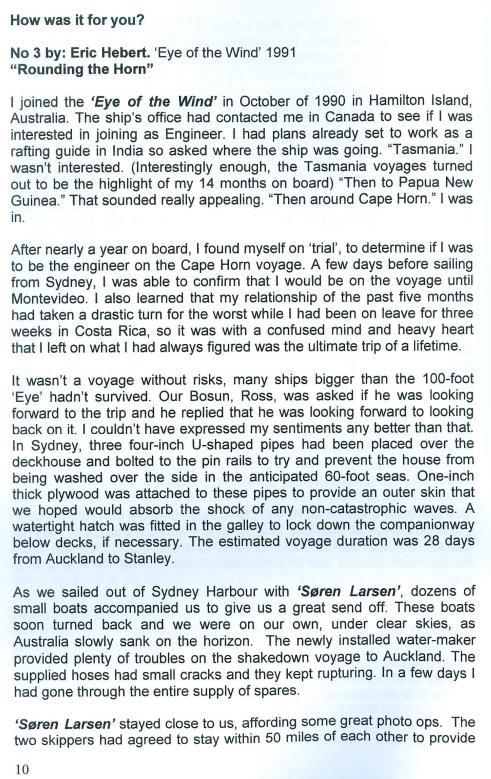 How was it for you?

No 3 by: Eric Hebert. 'Eye of the Wind' 1991
"Rounding the Horn"

I joined the 'Eye of the Wind' in October of 1990 in Hamilton Island, Australia. The ship's office had contacted me in Canada to see if I was interested in joining as Engineer. I had plans already set to work as a rafting guide in India so asked where the ship was going. "Tasmania." I wasn't interested. (Interestingly enough, the Tasmania voyages turned out to be the highlight of my 14 months on board) "Then to Papua New Guinea." That sounded really appealing. "Then around Cape Horn." I was in.

After nearly a year on board, I found myself on 'trial', to determine if I was to be the engineer on the Cape Horn voyage. A few days before sailing from Sydney, I was able to confirm that I would be on the voyage until Montevideo. I also learned that my relationship of the past five months had taken a drastic turn for the worst while I had been on leave for three weeks in Costa Rica, so it was with a confused mind and heavy heart that I left on what I had always figured was the ultimate trip of a lifetime.

It wasn't a voyage without risks, many ships bigger than the 100-foot 'Eye' hadn't survived. Our Bosun, Ross, was asked if he was looking forward to the trip and he replied that he was looking forward to looking back on it. I couldn't have expressed my sentiments any better than that. In Sydney, three four-inch U-shaped pipes had been placed over the deckhouse and bolted to the pin rails to try and prevent the house from being washed over the side in the anticipated 60-foot seas. One-inch thick plywood was attached to these pipes to provide an outer skin that we hoped would absorb the shock of any non-catastrophic waves. A watertight hatch was fitted in the galley to lock down the companionway below decks, if necessary. The estimated voyage duration was 28 days from Auckland to Stanley.

As we sailed out of Sydney Harbour with 'Søren Larsen', dozens of small boats accompanied us to give us a great send off. These boats soon turned back and we were on our own, under clear skies, as Australia slowly sank on the horizon. The newly installed water-maker provided plenty of troubles on the shakedown voyage to Auckland. The supplied hoses had small cracks and they kept rupturing. In a few days I had gone through the entire supply of spares.

'Søren Larsen' stayed close to us, affording some great photo ops. The two skippers had agreed to stay within 50 miles of each other to provide

10